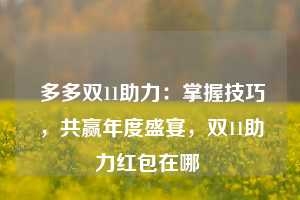 多多双11助力：掌握技巧，共赢年度盛宴，双11助力红包在哪